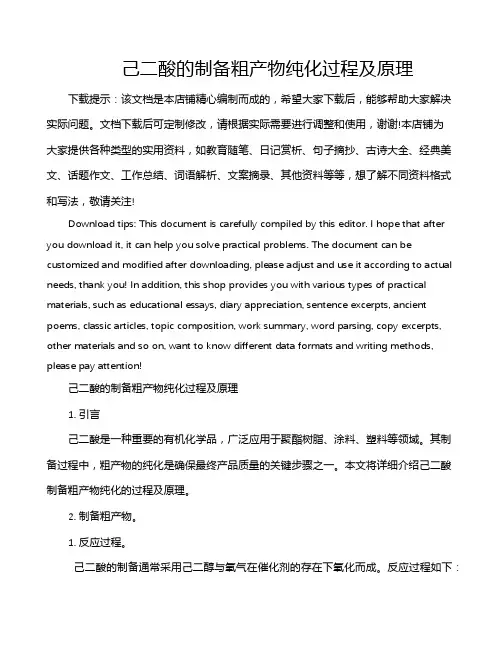 己二酸的制备粗产物纯化过程及原理

下载提示：该文档是本店铺精心编制而成的，希望大家下载后，能够帮助大家解决实际问题。文档下载后可定制修改，请根据实际需要进行调整和使用，谢谢!本店铺为大家提供各种类型的实用资料，如教育随笔、日记赏析、句子摘抄、古诗大全、经典美文、话题作文、工作总结、词语解析、文案摘录、其他资料等等，想了解不同资料格式和写法，敬请关注!

Download tips: This document is carefully compiled by this editor. I hope that after you download it, it can help you solve practical problems. The document can be customized and modified after downloading, please adjust and use it according to actual needs, thank you! In addition, this shop provides you with various types of practical materials, such as educational essays, diary appreciation, sentence excerpts, ancient poems, classic articles, topic composition, work summary, word parsing, copy excerpts, other materials and so on, want to know different data formats and writing methods, please pay attention!

己二酸的制备粗产物纯化过程及原理

1. 引言

己二酸是一种重要的有机化学品，广泛应用于聚酯树脂、涂料、塑料等领域。其制备过程中，粗产物的纯化是确保最终产品质量的关键步骤之一。本文将详细介绍己二酸制备粗产物纯化的过程及原理。

2. 制备粗产物。

1. 反应过程。

己二酸的制备通常采用己二醇与氧气在催化剂的存在下氧化而成。反应过程如下：